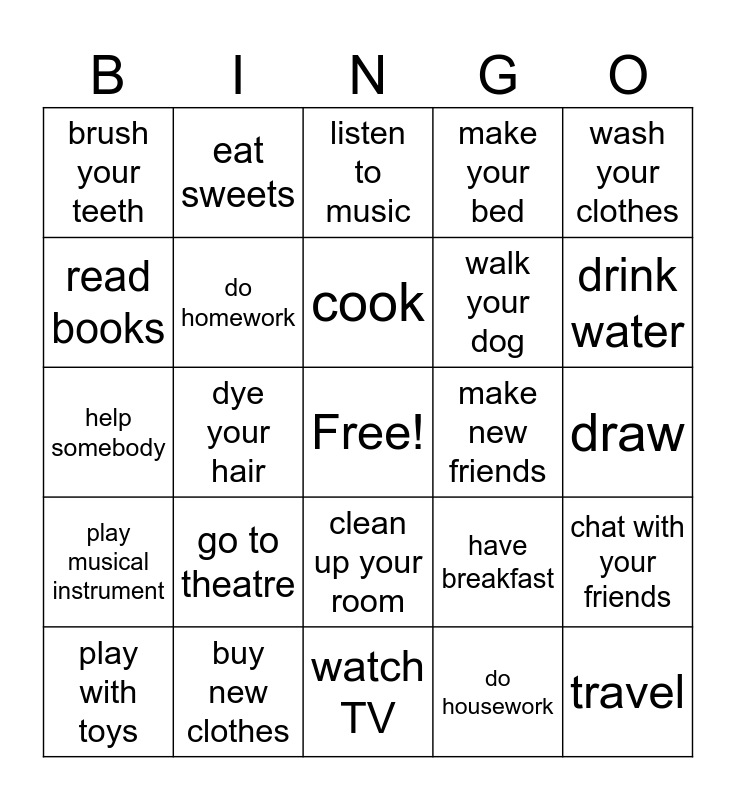 | B | I | N | G | O |
|---|---|---|---|---|
| brush your teeth | eat sweets | listen to music | make your bed | wash your clothes |
| read books | do homework | cook | walk your dog | drink water |
| help somebody | dye your hair | Free! | make new friends | draw |
| play musical instrument | go to theatre | clean up your room | have breakfast | chat with your friends |
| play with toys | buy new clothes | watch TV | do housework | travel |